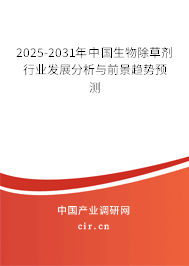 2025-2031年中国生物除草剂行业发展分析与前景趋势预测

中国产业调研网

cir.cn